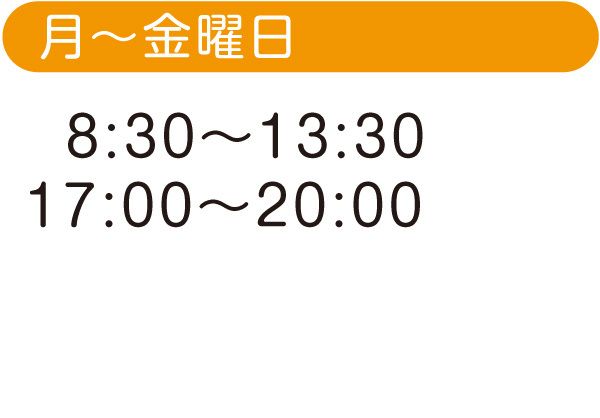 月～金曜日

8:30～13:30
17:00～20:00